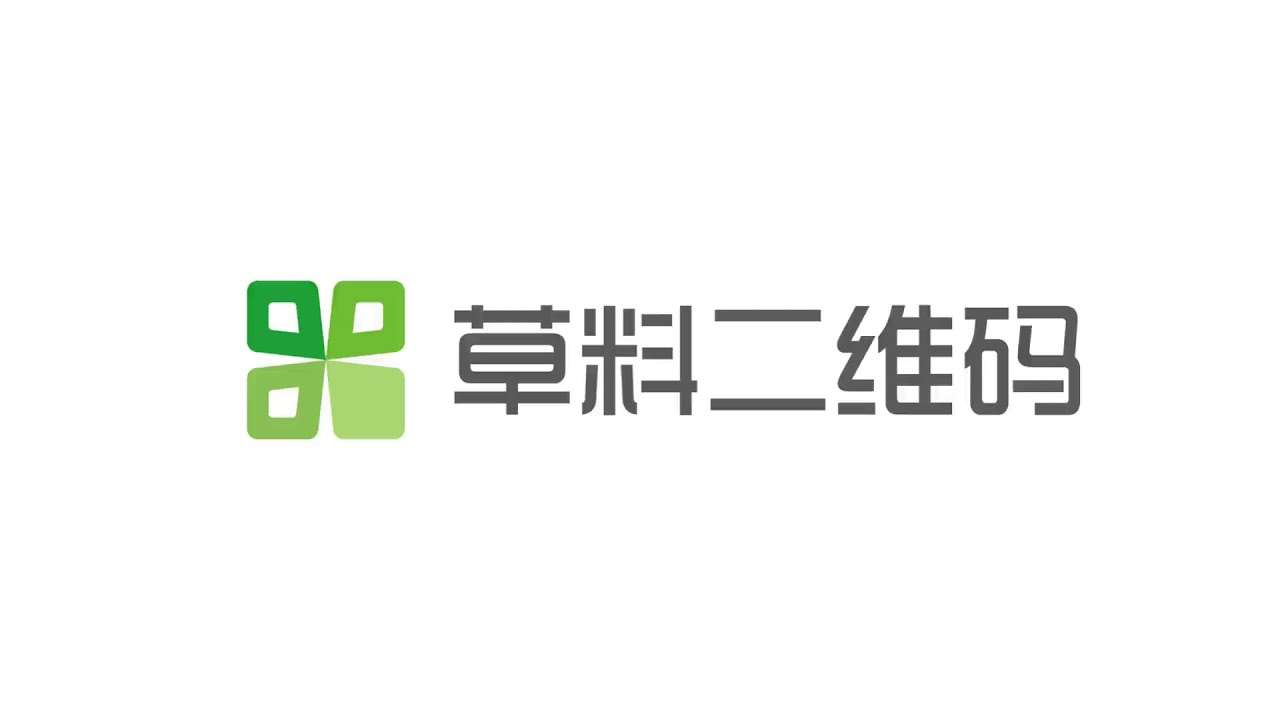 草料二维码